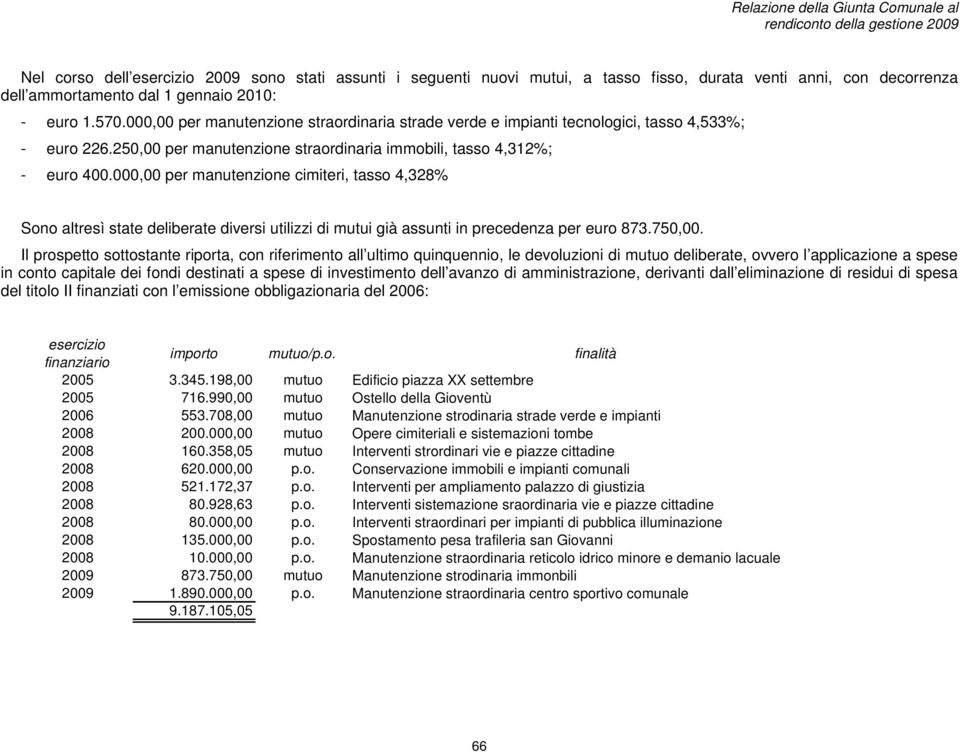 Relazione della Giunta Comunale al rendiconto della gestione 2009

Nel corso dell'esercizio 2009 sono stati assunti i seguenti nuovi mutui, a tasso fisso, durata venti anni, con decorrenza dell'ammortamento dal 1 gennaio 2010:

- euro 1.570.000,00 per manutenzione straordinaria strade verde e impianti tecnologici, tasso 4,533%;
- euro 226.250,00 per manutenzione straordinaria immobili, tasso 4,312%;
- euro 400.000,00 per manutenzione cimiteri, tasso 4,328%

Sono altresì state deliberate diversi utilizzi di mutui già assunti in precedenza per euro 873.750,00.

Il prospetto sottostante riporta, con riferimento all'ultimo quinquennio, le devoluzioni di mutuo deliberate, ovvero l'applicazione a spese in conto capitale dei fondi destinati a spese di investimento dell'avanzo di amministrazione, derivanti dall'eliminazione di residui di spesa del titolo II finanziati con l'emissione obbligazionaria del 2006:

| esercizio finanziario | importo | mutuo/p.o. | finalità |
|---|---|---|---|
| 2005 | 3.345.198,00 | mutuo | Edificio piazza XX settembre |
| 2005 | 716.990,00 | mutuo | Ostello della Gioventù |
| 2006 | 553.708,00 | mutuo | Manutenzione strodinaria strade verde e impianti |
| 2008 | 200.000,00 | mutuo | Opere cimiteriali e sistemazioni tombe |
| 2008 | 160.358,05 | mutuo | Interventi strordinari vie e piazze cittadine |
| 2008 | 620.000,00 | p.o. | Conservazione immobili e impianti comunali |
| 2008 | 521.172,37 | p.o. | Interventi per ampliamento palazzo di giustizia |
| 2008 | 80.928,63 | p.o. | Interventi sistemazione sraordinaria vie e piazze cittadine |
| 2008 | 80.000,00 | p.o. | Interventi straordinari per impianti di pubblica illuminazione |
| 2008 | 135.000,00 | p.o. | Spostamento pesa trafileria san Giovanni |
| 2008 | 10.000,00 | p.o. | Manutenzione straordinaria reticolo idrico minore e demanio lacuale |
| 2009 | 873.750,00 | mutuo | Manutenzione strodinaria immonbili |
| 2009 | 1.890.000,00 | p.o. | Manutenzione straordinaria centro sportivo comunale |
| | 9.187.105,05 | | |

66